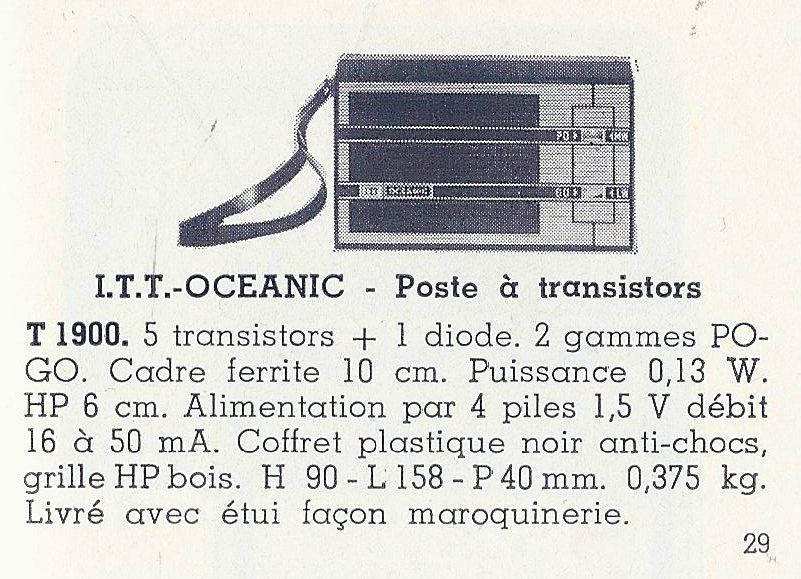 I.T.T.-OCEANIC - Poste à transistors

T 1900. 5 transistors + 1 diode. 2 gammes PO-GO. Cadre ferrite 10 cm. Puissance 0,13 W. HP 6 cm. Alimentation par 4 piles 1,5 V débit 16 à 50 mA. Coffret plastique noir anti-chocs, grille HP bois. H 90 - L 158 - P 40 mm. 0,375 kg. Livré avec étui façon maroquinerie.

29